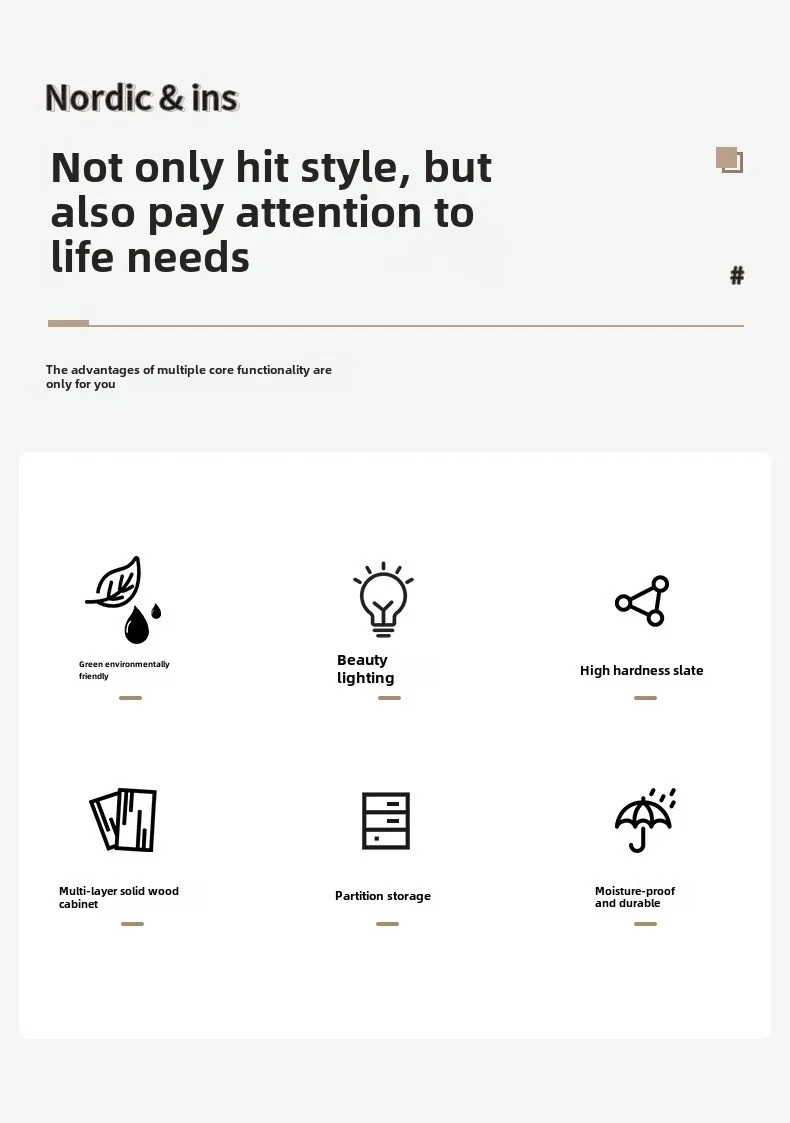 Nordic & ins

Not only hit style, but also pay attention to life needs

#

The advantages of multiple core functionality are only for you

Green environmentally friendly

Beauty lighting

High hardness slate

Multi-layer solid wood cabinet

Partition storage

Moisture-proof and durable